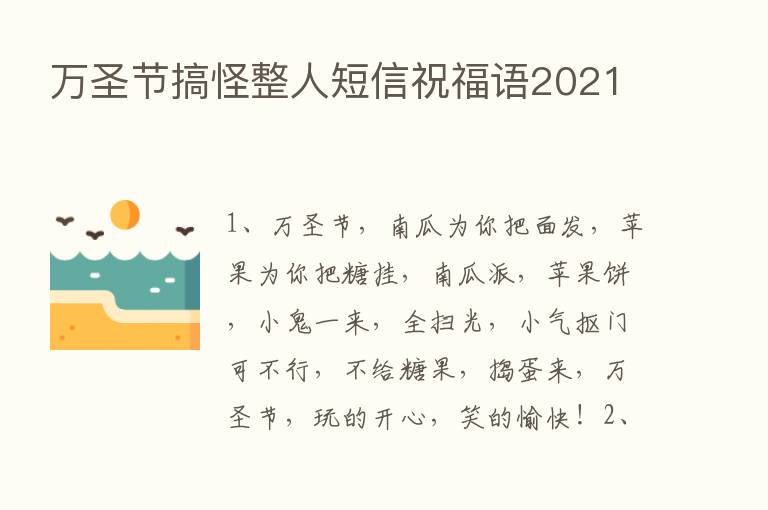 万圣节搞怪整人短信祝福语2021

1、万圣节，南瓜为你把面发，苹果为你把糖挂，南瓜派，苹果饼，小鬼一来，全扫光，小气抠门可不行，不给糖果，捣蛋来，万圣节，玩的开心，笑的愉快！2、